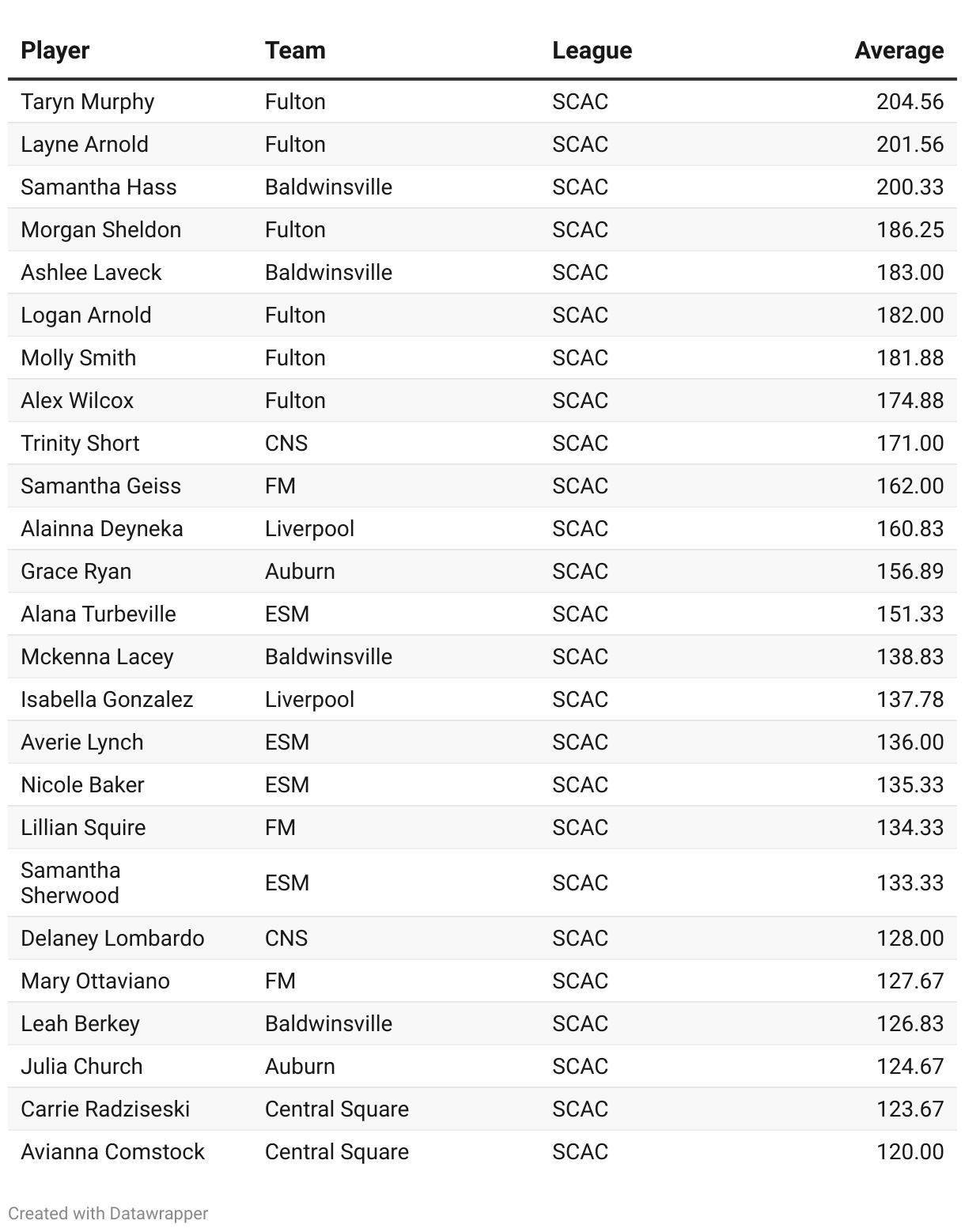 | Player | Team | League | Average |
|---|---|---|---|
| Taryn Murphy | Fulton | SCAC | 204.56 |
| Layne Arnold | Fulton | SCAC | 201.56 |
| Samantha Hass | Baldwinsville | SCAC | 200.33 |
| Morgan Sheldon | Fulton | SCAC | 186.25 |
| Ashlee Laveck | Baldwinsville | SCAC | 183.00 |
| Logan Arnold | Fulton | SCAC | 182.00 |
| Molly Smith | Fulton | SCAC | 181.88 |
| Alex Wilcox | Fulton | SCAC | 174.88 |
| Trinity Short | CNS | SCAC | 171.00 |
| Samantha Geiss | FM | SCAC | 162.00 |
| Alainna Deyneka | Liverpool | SCAC | 160.83 |
| Grace Ryan | Auburn | SCAC | 156.89 |
| Alana Turbeville | ESM | SCAC | 151.33 |
| Mckenna Lacey | Baldwinsville | SCAC | 138.83 |
| Isabella Gonzalez | Liverpool | SCAC | 137.78 |
| Averie Lynch | ESM | SCAC | 136.00 |
| Nicole Baker | ESM | SCAC | 135.33 |
| Lillian Squire | FM | SCAC | 134.33 |
| Samantha Sherwood | ESM | SCAC | 133.33 |
| Delaney Lombardo | CNS | SCAC | 128.00 |
| Mary Ottaviano | FM | SCAC | 127.67 |
| Leah Berkey | Baldwinsville | SCAC | 126.83 |
| Julia Church | Auburn | SCAC | 124.67 |
| Carrie Radziseski | Central Square | SCAC | 123.67 |
| Avianna Comstock | Central Square | SCAC | 120.00 |

Created with Datawrapper